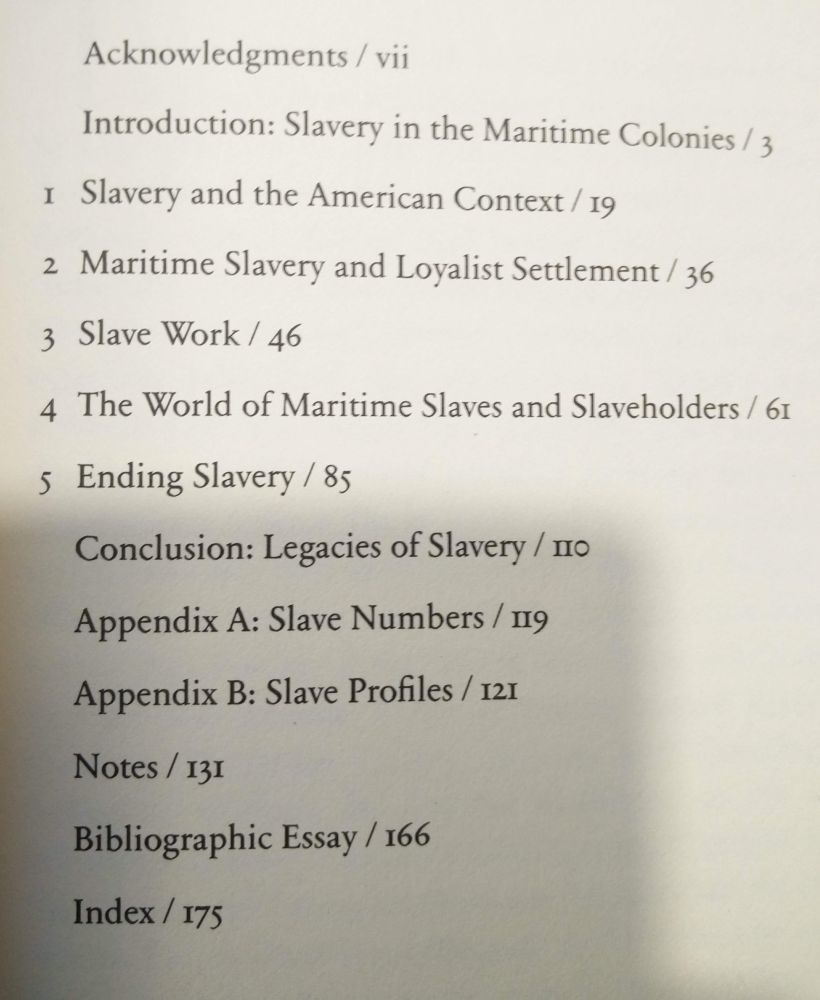 Acknowledgments / vii

Introduction: Slavery in the Maritime Colonies / 3

1 Slavery and the American Context / 19

2 Maritime Slavery and Loyalist Settlement / 36

3 Slave Work / 46

4 The World of Maritime Slaves and Slaveholders / 61

5 Ending Slavery / 85

Conclusion: Legacies of Slavery / 110

Appendix A: Slave Numbers / 119

Appendix B: Slave Profiles / 121

Notes / 131

Bibliographic Essay / 166

Index / 175